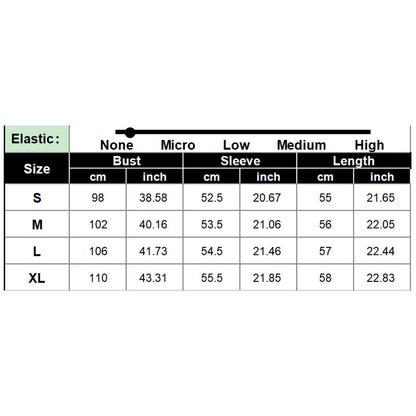 Elastic: None Micro Low Medium High

| Size | Bust cm | Bust inch | Sleeve cm | Sleeve inch | Length cm | Length inch |
|---|---|---|---|---|---|---|
| S | 98 | 38.58 | 52.5 | 20.67 | 55 | 21.65 |
| M | 102 | 40.16 | 53.5 | 21.06 | 56 | 22.05 |
| L | 106 | 41.73 | 54.5 | 21.46 | 57 | 22.44 |
| XL | 110 | 43.31 | 55.5 | 21.85 | 58 | 22.83 |